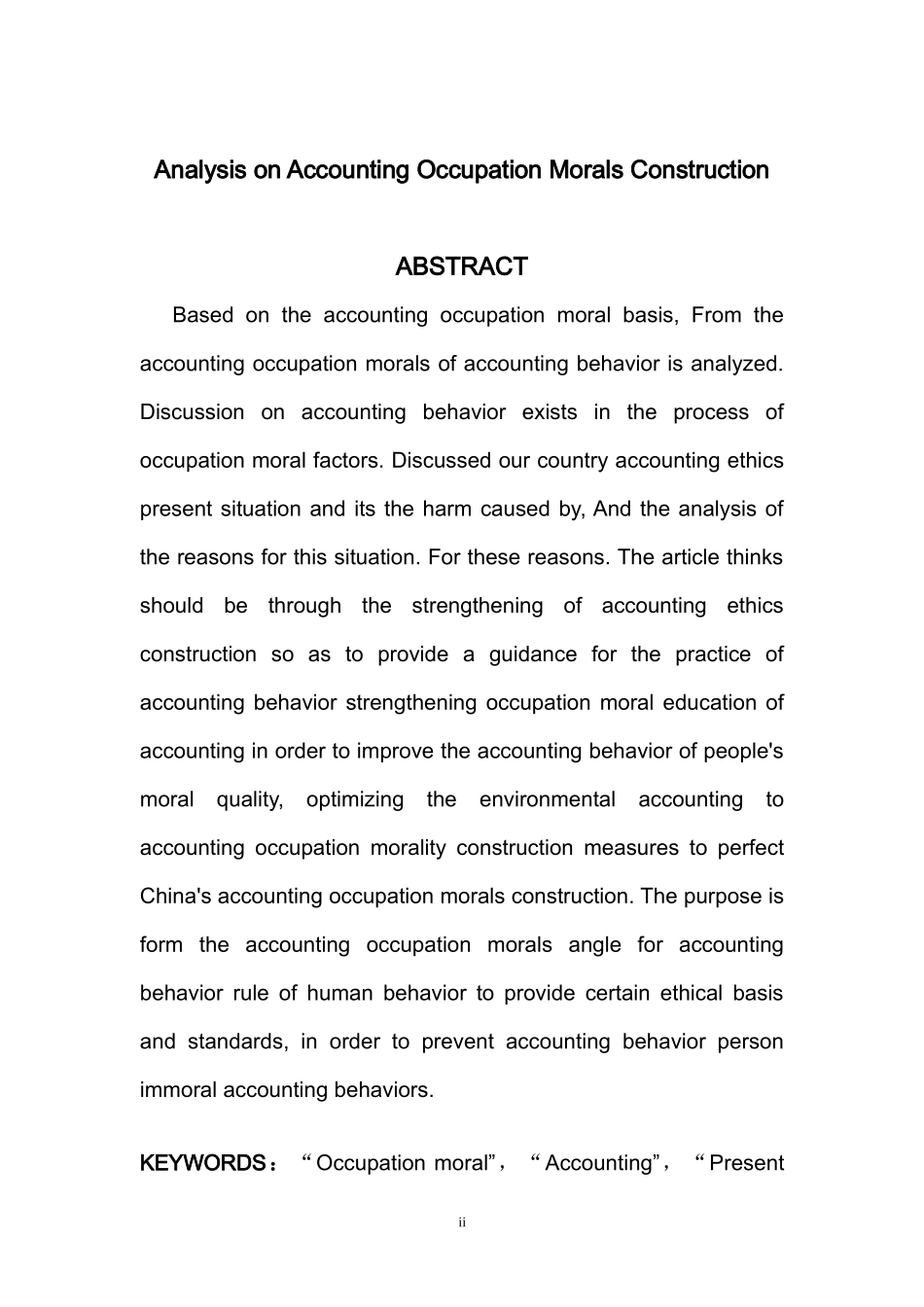 Analysis on Accounting Occupation Morals Construction

ABSTRACT

Based on the accounting occupation moral basis, From the accounting occupation morals of accounting behavior is analyzed. Discussion on accounting behavior exists in the process of occupation moral factors. Discussed our country accounting ethics present situation and its the harm caused by, And the analysis of the reasons for this situation. For these reasons. The article thinks should be through the strengthening of accounting ethics construction so as to provide a guidance for the practice of accounting behavior strengthening occupation moral education of accounting in order to improve the accounting behavior of people's moral quality, optimizing the environmental accounting to accounting occupation morality construction measures to perfect China's accounting occupation morals construction. The purpose is form the accounting occupation morals angle for accounting behavior rule of human behavior to provide certain ethical basis and standards, in order to prevent accounting behavior person immoral accounting behaviors.

KEYWORDS： “Occupation moral”， “Accounting”， “Present

ii